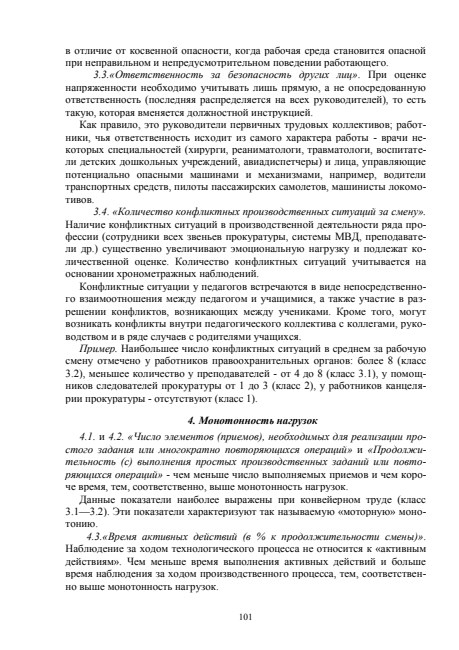 в отличие от косвенной опасности, когда рабочая среда становится опасной при неправильном и непредусмотрительном поведении работающего.

3.3.«Ответственность за безопасность других лиц». При оценке напряженности необходимо учитывать лишь прямую, а не опосредованную ответственность (последняя распределяется на всех руководителей), то есть такую, которая вменяется должностной инструкцией.

Как правило, это руководители первичных трудовых коллективов; работники, чья ответственность исходит из самого характера работы - врачи некоторых специальностей (хирурги, реаниматологи, травматологи, воспитатели детских дошкольных учреждений, авиадиспетчеры) и лица, управляющие потенциально опасными машинами и механизмами, например, водители транспортных средств, пилоты пассажирских самолетов, машинисты локомотивов.

3.4. «Количество конфликтных производственных ситуаций за смену». Наличие конфликтных ситуаций в производственной деятельности ряда профессии (сотрудники всех звеньев прокуратуры, системы МВД, преподаватели др.) существенно увеличивают эмоциональную нагрузку и подлежат количественной оценке. Количество конфликтных ситуаций учитывается на основании хронометражных наблюдений.

Конфликтные ситуации у педагогов встречаются в виде непосредственного взаимоотношения между педагогом и учащимися, а также участие в разрешении конфликтов, возникающих между учениками. Кроме того, могут возникать конфликты внутри педагогического коллектива с коллегами, руководством и в ряде случаев с родителями учащихся.

Пример. Наибольшее число конфликтных ситуаций в среднем за рабочую смену отмечено у работников правоохранительных органов: более 8 (класс 3.2), меньшее количество у преподавателей - от 4 до 8 (класс 3.1), у помощников следователей прокуратуры от 1 до 3 (класс 2), у работников канцелярии прокуратуры - отсутствуют (класс 1).

4. Монотонность нагрузок

4.1. и 4.2. «Число элементов (приемов), необходимых для реализации простого задания или многократно повторяющихся операций» и «Продолжительность (с) выполнения простых производственных заданий или повторяющихся операций» - чем меньше число выполняемых приемов и чем короче время, тем, соответственно, выше монотонность нагрузок.

Данные показатели наиболее выражены при конвейерном труде (класс 3.1—3.2). Эти показатели характеризуют так называемую «моторную» монотонию.

4.3.«Время активных действий (в % к продолжительности смены)». Наблюдение за ходом технологического процесса не относится к «активным действиям». Чем меньше время выполнения активных действий и больше время наблюдения за ходом производственного процесса, тем, соответственно выше монотонность нагрузок.

101